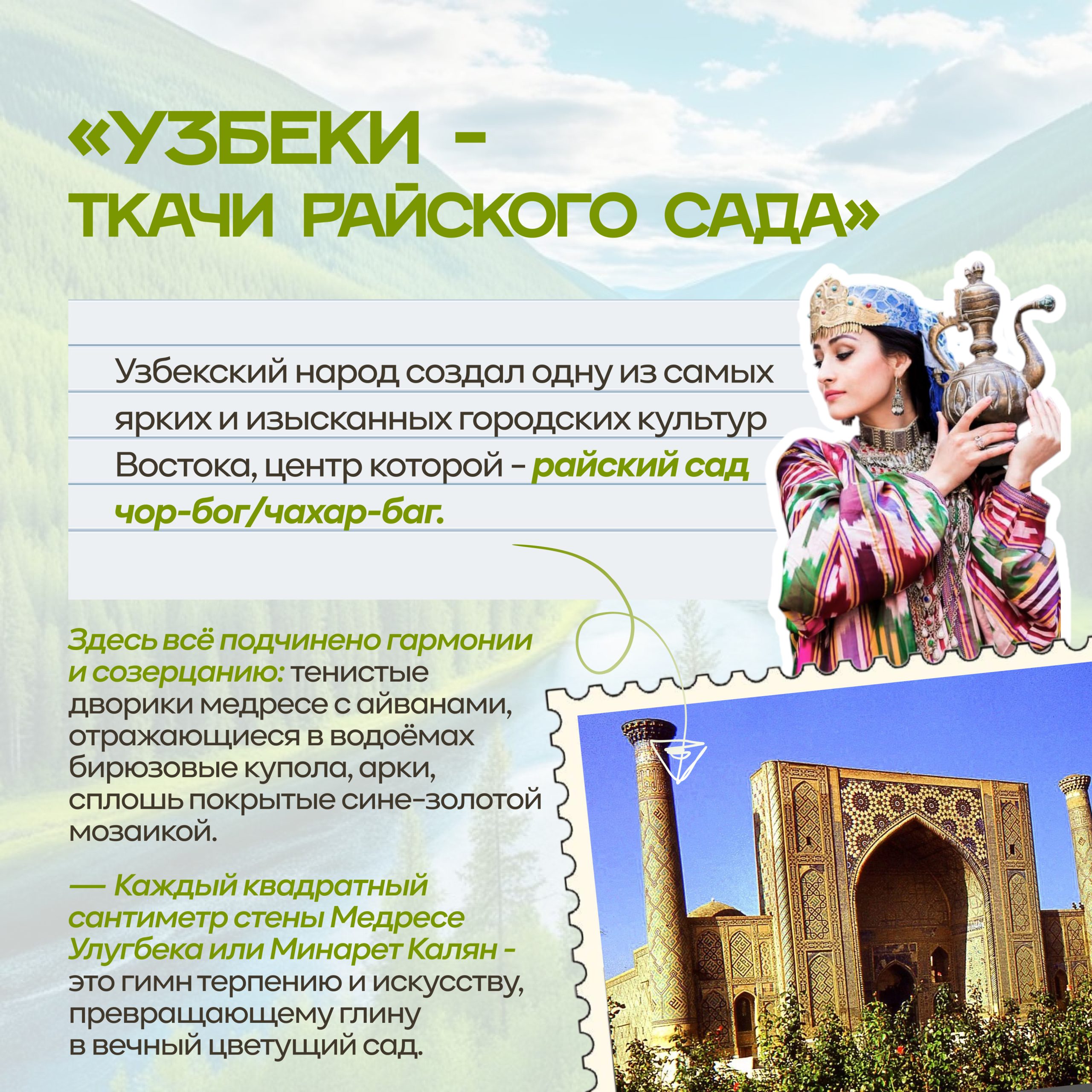 «УЗБЕКИ -
ТКАЧИ РАЙСКОГО САДА»

Узбекский народ создал одну из самых ярких и изысканных городских культур Востока, центр которой - райский сад чор-бог/чахар-баг.

Здесь всё подчинено гармонии и созерцанию: тенистые дворики медресе с айванами, отражающиеся в водоёмах бирюзовые купола, арки, сплошь покрытые сине-золотой мозаикой.

— Каждый квадратный сантиметр стены Медресе Улугбека или Минарет Калян - это гимн терпению и искусству, превращающему глину в вечный цветущий сад.